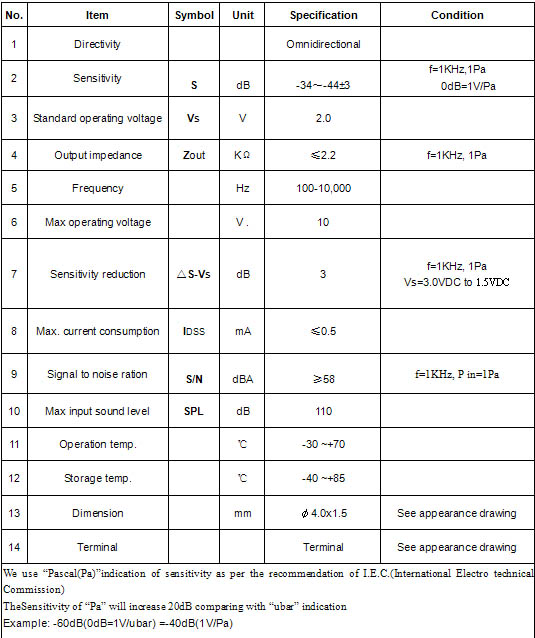 | No. | Item | Symbol | Unit | Specification | Condition |
|---|---|---|---|---|---|
| 1 | Directivity | | | Omnidirectional | |
| 2 | Sensitivity | S | dB | -34~-44±3 | f=1KHz,1Pa 0dB=1V/Pa |
| 3 | Standard operating voltage | Vs | V | 2.0 | |
| 4 | Output impedance | Zout | KΩ | ≤2.2 | f=1KHz, 1Pa |
| 5 | Frequency | | Hz | 100-10,000 | |
| 6 | Max operating voltage | | V . | 10 | |
| 7 | Sensitivity reduction | △S-Vs | dB | 3 | f=1KHz, 1Pa Vs=3.0VDC to 1.5VDC |
| 8 | Max. current consumption | IDSS | mA | ≤0.5 | |
| 9 | Signal to noise ration | S/N | dBA | ≥58 | f=1KHz, P in=1Pa |
| 10 | Max input sound level | SPL | dB | 110 | |
| 11 | Operation temp. | | ℃ | -30 ~+70 | |
| 12 | Storage temp. | | ℃ | -40 ~+85 | |
| 13 | Dimension | | mm | ϕ 4.0x1.5 | See appearance drawing |
| 14 | Terminal | | | Terminal | See appearance drawing |

We use “Pascal(Pa)”indication of sensitivity as per the recommendation of I.E.C.(International Electro technical Commission)
TheSensitivity of “Pa” will increase 20dB comparing with “ubar” indication
Example: -60dB(0dB=1V/ubar) =-40dB(1V/Pa)